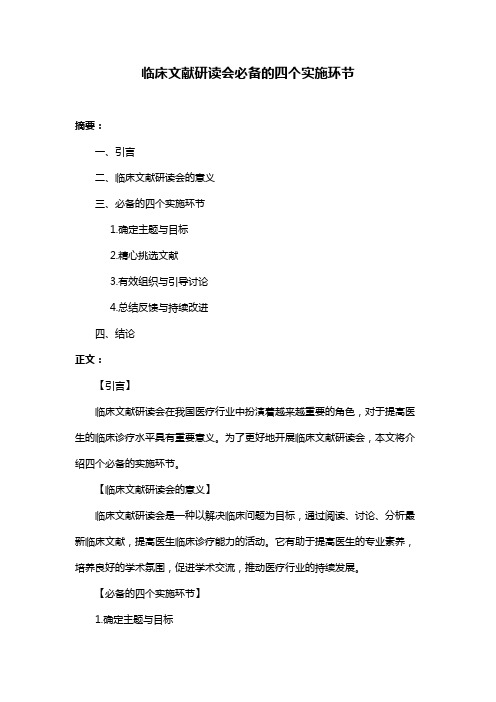 临床文献研读会必备的四个实施环节

摘要：

一、引言

二、临床文献研读会的意义

三、必备的四个实施环节

1.确定主题与目标

2.精心挑选文献

3.有效组织与引导讨论

4.总结反馈与持续改进

四、结论

正文：

【引言】

临床文献研读会在我国医疗行业中扮演着越来越重要的角色，对于提高医生的临床诊疗水平具有重要意义。为了更好地开展临床文献研读会，本文将介绍四个必备的实施环节。

【临床文献研读会的意义】

临床文献研读会是一种以解决临床问题为目标，通过阅读、讨论、分析最新临床文献，提高医生临床诊疗能力的活动。它有助于提高医生的专业素养，培养良好的学术氛围，促进学术交流，推动医疗行业的持续发展。

【必备的四个实施环节】

1.确定主题与目标